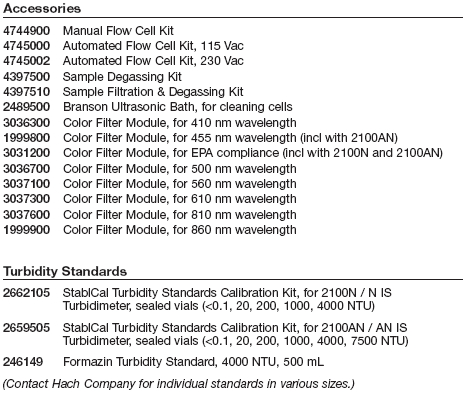 Accessories

| | |
|---|---|
| 4744900 | Manual Flow Cell Kit |
| 4745000 | Automated Flow Cell Kit, 115 Vac |
| 4745002 | Automated Flow Cell Kit, 230 Vac |
| 4397500 | Sample Degassing Kit |
| 4397510 | Sample Filtration & Degassing Kit |
| 2489500 | Branson Ultrasonic Bath, for cleaning cells |
| 3036300 | Color Filter Module, for 410 nm wavelength |
| 1999800 | Color Filter Module, for 455 nm wavelength (incl with 2100AN) |
| 3031200 | Color Filter Module, for EPA compliance (incl with 2100N and 2100AN) |
| 3036700 | Color Filter Module, for 500 nm wavelength |
| 3037100 | Color Filter Module, for 560 nm wavelength |
| 3037300 | Color Filter Module, for 610 nm wavelength |
| 3037600 | Color Filter Module, for 810 nm wavelength |
| 1999900 | Color Filter Module, for 860 nm wavelength |

Turbidity Standards

| | |
|---|---|
| 2662105 | StablCal Turbidity Standards Calibration Kit, for 2100N / N IS Turbidimeter, sealed vials (<0.1, 20, 200, 1000, 4000 NTU) |
| 2659505 | StablCal Turbidity Standards Calibration Kit, for 2100AN / AN IS Turbidimeter, sealed vials (<0.1, 20, 200, 1000, 4000, 7500 NTU) |
| 246149 | Formazin Turbidity Standard, 4000 NTU, 500 mL |

(Contact Hach Company for individual standards in various sizes.)